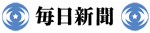 毎日新聞